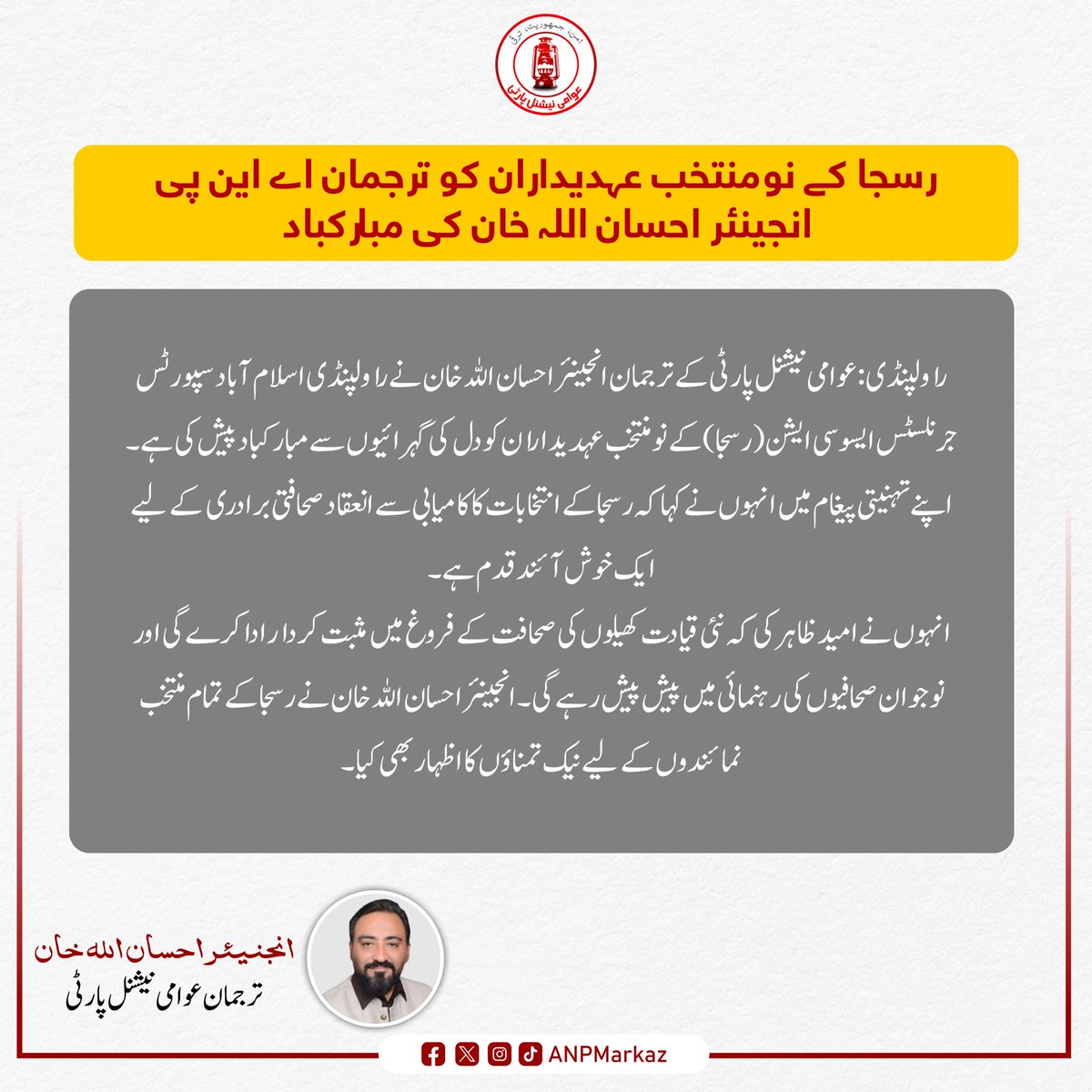 امن، جمہوریت، ترقی
عوامی نیشنل پارٹی

رسجا کے نومنتخب عہدیداران کو ترجمان اے این پی انجینئر احسان اللہ خان کی مبارکباد

راولپنڈی: عوامی نیشنل پارٹی کے ترجمان انجینئر احسان اللہ خان نے راولپنڈی اسلام آباد سپورٹس جرنلسٹس ایسوسی ایشن (رسجا) کے نومنتخب عہدیداران کو دل کی گہرائیوں سے مبارکباد پیش کی ہے۔

اپنے تہنیتی پیغام میں انہوں نے کہا کہ رسجا کے انتخابات کا کامیابی سے انعقاد صحافتی برادری کے لیے ایک خوش آئند قدم ہے۔

انہوں نے امید ظاہر کی کہ نئی قیادت کھیلوں کی صحافت کے فروغ میں مثبت کردار ادا کرے گی اور نوجوان صحافیوں کی رہنمائی میں پیش پیش رہے گی۔ انجینئر احسان اللہ خان نے رسجا کے تمام منتخب نمائندوں کے لیے نیک تمناؤں کا اظہار بھی کیا۔

انجنیئر احسان اللہ خان
ترجمان عوامی نیشنل پارٹی

ANPMarkaz